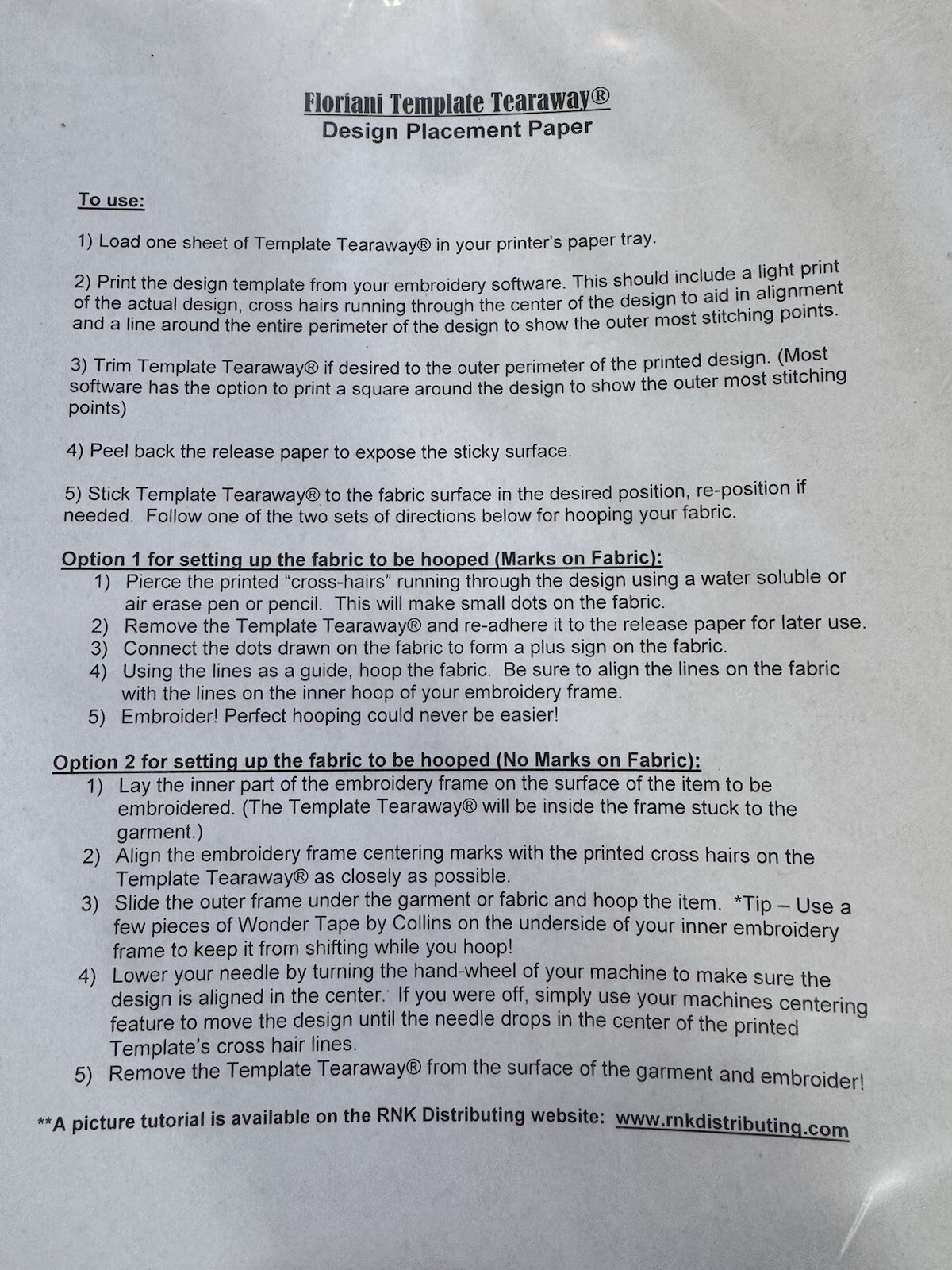 Floriani Template Tearaway®
Design Placement Paper

To use:

1) Load one sheet of Template Tearaway® in your printer's paper tray.

2) Print the design template from your embroidery software. This should include a light print of the actual design, cross hairs running through the center of the design to aid in alignment and a line around the entire perimeter of the design to show the outer most stitching points.

3) Trim Template Tearaway® if desired to the outer perimeter of the printed design. (Most software has the option to print a square around the design to show the outer most stitching points)

4) Peel back the release paper to expose the sticky surface.

5) Stick Template Tearaway® to the fabric surface in the desired position, re-position if needed. Follow one of the two sets of directions below for hooping your fabric.

Option 1 for setting up the fabric to be hooped (Marks on Fabric):
1) Pierce the printed "cross-hairs" running through the design using a water soluble or air erase pen or pencil. This will make small dots on the fabric.
2) Remove the Template Tearaway® and re-adhere it to the release paper for later use.
3) Connect the dots drawn on the fabric to form a plus sign on the fabric.
4) Using the lines as a guide, hoop the fabric. Be sure to align the lines on the fabric with the lines on the inner hoop of your embroidery frame.
5) Embroider! Perfect hooping could never be easier!

Option 2 for setting up the fabric to be hooped (No Marks on Fabric):
1) Lay the inner part of the embroidery frame on the surface of the item to be embroidered. (The Template Tearaway® will be inside the frame stuck to the garment.)
2) Align the embroidery frame centering marks with the printed cross hairs on the Template Tearaway® as closely as possible.
3) Slide the outer frame under the garment or fabric and hoop the item. *Tip – Use a few pieces of Wonder Tape by Collins on the underside of your inner embroidery frame to keep it from shifting while you hoop!
4) Lower your needle by turning the hand-wheel of your machine to make sure the design is aligned in the center. If you were off, simply use your machines centering feature to move the design until the needle drops in the center of the printed Template's cross hair lines.
5) Remove the Template Tearaway® from the surface of the garment and embroider!

**A picture tutorial is available on the RNK Distributing website: www.rnkdistributing.com